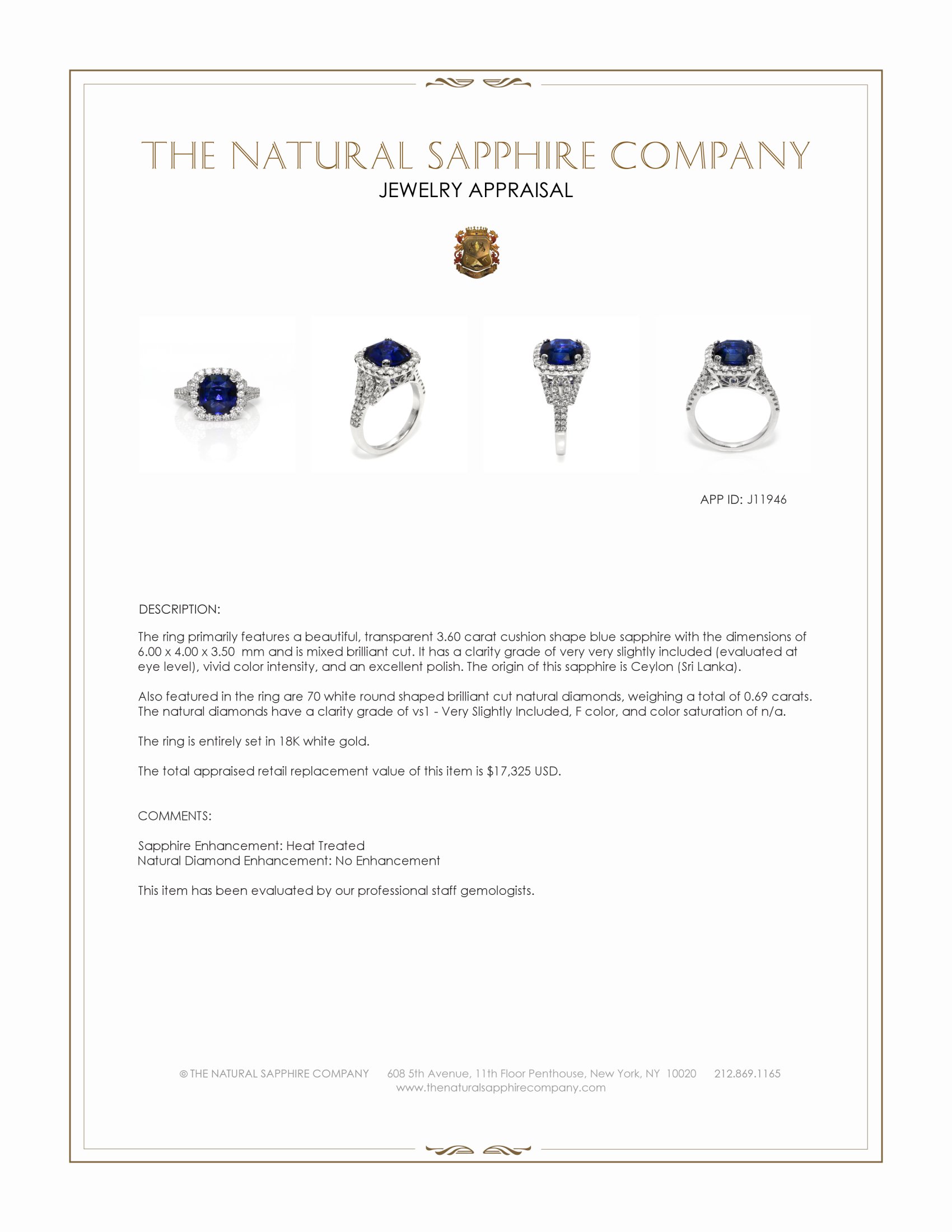 THE NATURAL SAPPHIRE COMPANY
JEWELRY APPRAISAL

APP ID: J11946

DESCRIPTION:

The ring primarily features a beautiful, transparent 3.60 carat cushion shape blue sapphire with the dimensions of 6.00 x 4.00 x 3.50 mm and is mixed brilliant cut. It has a clarity grade of very very slightly included (evaluated at eye level), vivid color intensity, and an excellent polish. The origin of this sapphire is Ceylon (Sri Lanka).

Also featured in the ring are 70 white round shaped brilliant cut natural diamonds, weighing a total of 0.69 carats. The natural diamonds have a clarity grade of vs1 - Very Slightly Included, F color, and color saturation of n/a.

The ring is entirely set in 18K white gold.

The total appraised retail replacement value of this item is $17,325 USD.

COMMENTS:

Sapphire Enhancement: Heat Treated
Natural Diamond Enhancement: No Enhancement

This item has been evaluated by our professional staff gemologists.

© THE NATURAL SAPPHIRE COMPANY 608 5th Avenue, 11th Floor Penthouse, New York, NY 10020 212.869.1165
www.thenaturalsapphirecompany.com